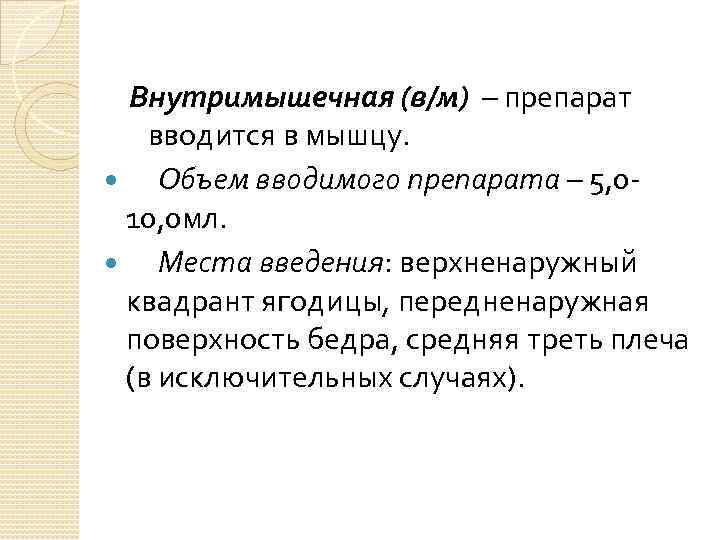 Внутримышечная (в/м) – препарат вводится в мышцу.

Объем вводимого препарата – 5,0-10,0мл.

Места введения: верхненаружный квадрант ягодицы, передненаружная поверхность бедра, средняя треть плеча (в исключительных случаях).